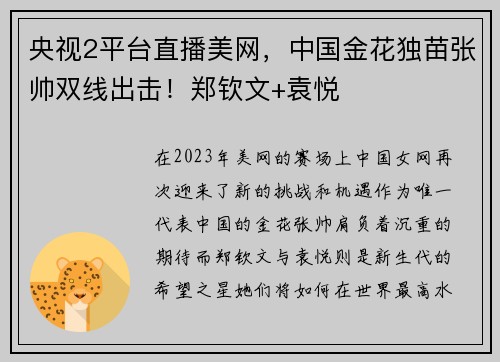 央视2平台直播美网，中国金花独苗张帅双线出击！郑钦文+袁悦

在2023年美网的赛场上中国女网再次迎来了新的挑战和机遇作为唯一代表中国的金花张帅肩负着沉重的期待而郑钦文与袁悦则是新生代的希望之星她们将如何在世界最高水